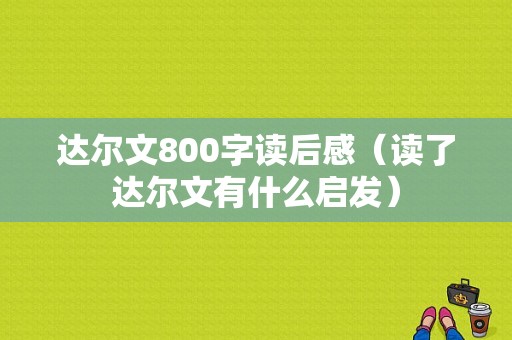 达尔文800字读后感（读了达尔文有什么启发）